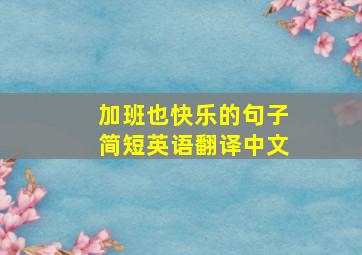 加班也快乐的句子
简短英语翻译中文